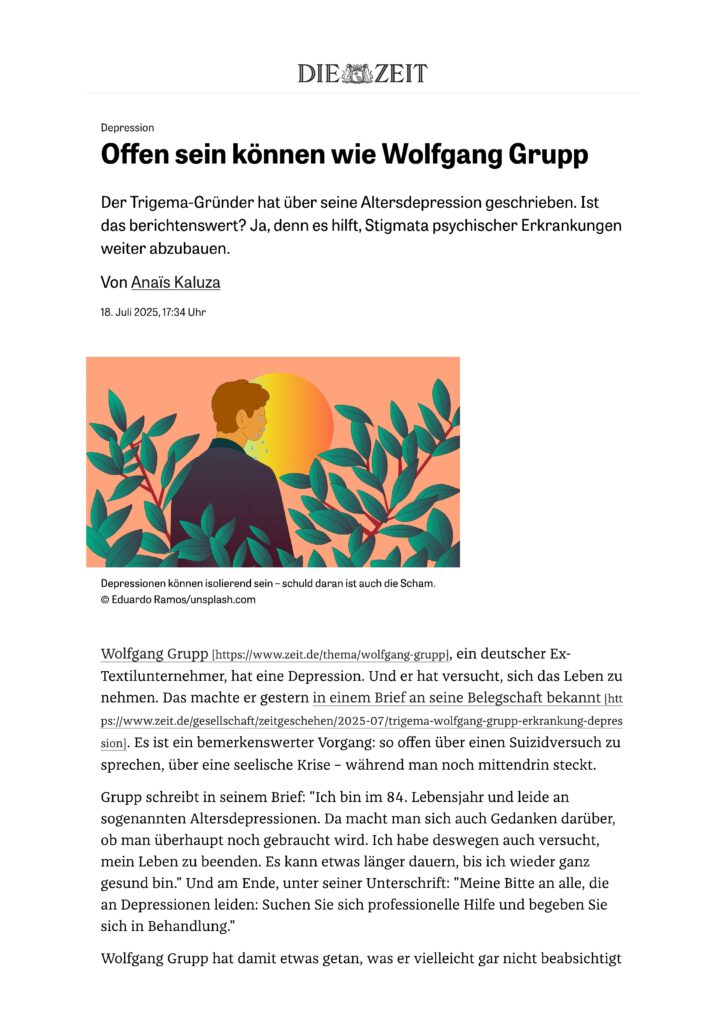 DIE ZEIT

Depression

Offen sein können wie Wolfgang Grupp

Der Trigema-Gründer hat über seine Altersdepression geschrieben. Ist das berichtenswert? Ja, denn es hilft, Stigmata psychischer Erkrankungen weiter abzubauen.

Von Anaïs Kaluza

18. Juli 2025, 17:34 Uhr

Depressionen können isolierend sein – schuld daran ist auch die Scham.
© Eduardo Ramos/unsplash.com

Wolfgang Grupp [https://www.zeit.de/thema/wolfgang-grupp], ein deutscher Ex-Textilunternehmer, hat eine Depression. Und er hat versucht, sich das Leben zu nehmen. Das machte er gestern in einem Brief an seine Belegschaft bekannt [https://www.zeit.de/gesellschaft/zeitgeschehen/2025-07/trigema-wolfgang-grupp-erkrankung-depression]. Es ist ein bemerkenswerter Vorgang: so offen über einen Suizidversuch zu sprechen, über eine seelische Krise – während man noch mittendrin steckt.

Grupp schreibt in seinem Brief: "Ich bin im 84. Lebensjahr und leide an sogenannten Altersdepressionen. Da macht man sich auch Gedanken darüber, ob man überhaupt noch gebraucht wird. Ich habe deswegen auch versucht, mein Leben zu beenden. Es kann etwas länger dauern, bis ich wieder ganz gesund bin." Und am Ende, unter seiner Unterschrift: "Meine Bitte an alle, die an Depressionen leiden: Suchen Sie sich professionelle Hilfe und begeben Sie sich in Behandlung."

Wolfgang Grupp hat damit etwas getan, was er vielleicht gar nicht beabsichtigt